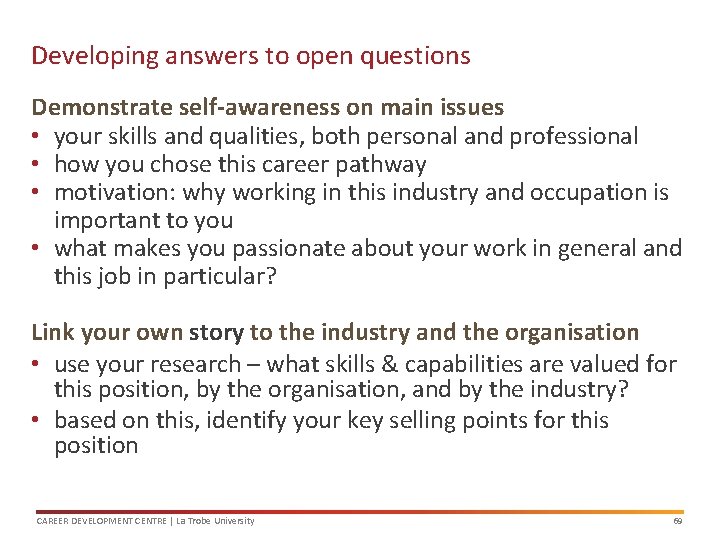 Developing answers to open questions

Demonstrate self-awareness on main issues
• your skills and qualities, both personal and professional
• how you chose this career pathway
• motivation: why working in this industry and occupation is important to you
• what makes you passionate about your work in general and this job in particular?

Link your own story to the industry and the organisation
• use your research – what skills & capabilities are valued for this position, by the organisation, and by the industry?
• based on this, identify your key selling points for this position

CAREER DEVELOPMENT CENTRE | La Trobe University

69